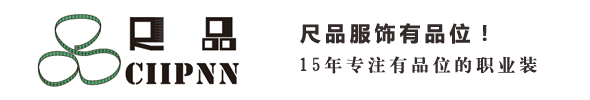 尺品
CIIPNN

尺品服饰有品位！
15年专注有品位的职业装